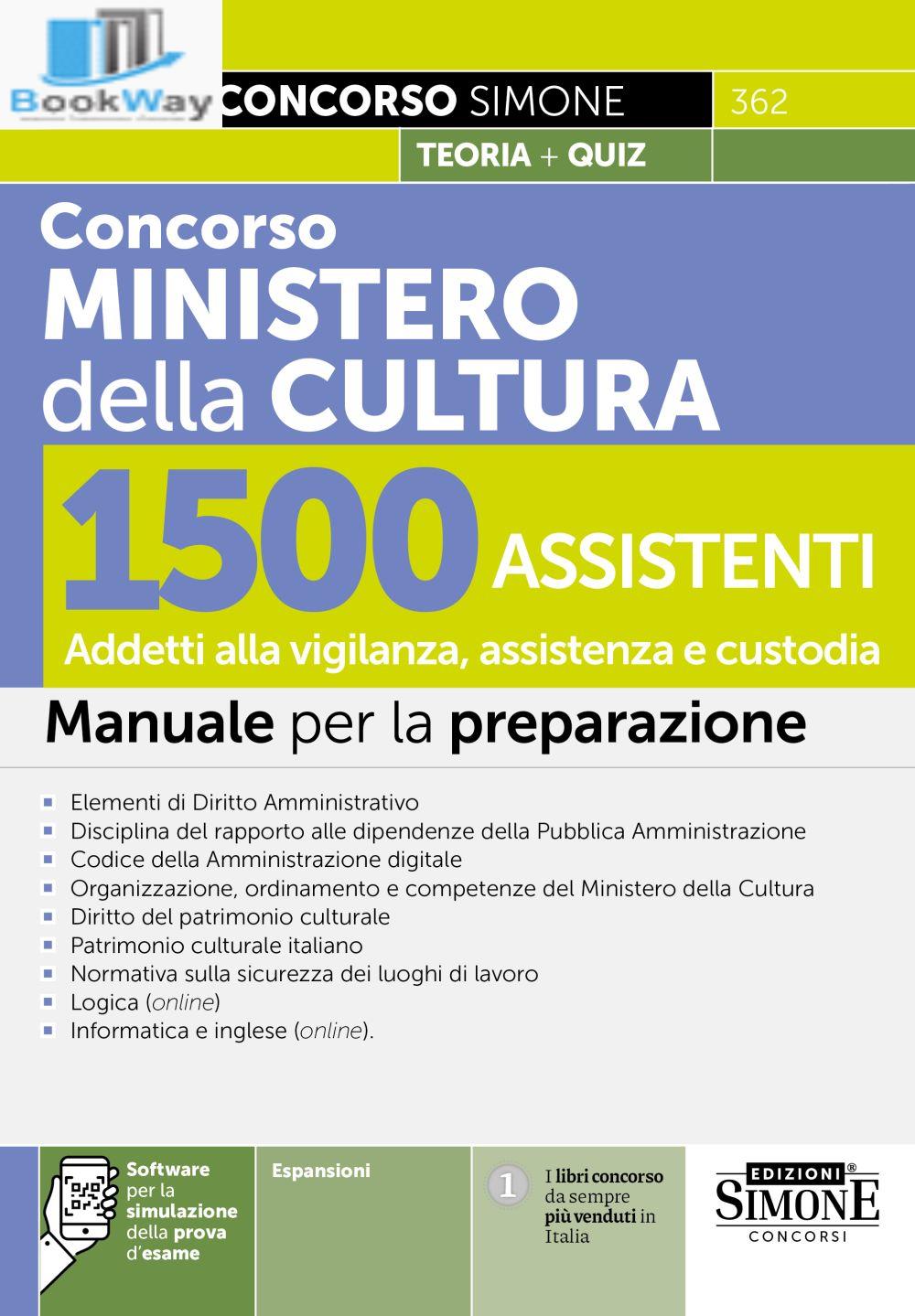 BookWay

CONCORSO SIMONE 362

TEORIA + QUIZ

Concorso
MINISTERO
della CULTURA

1500 ASSISTENTI
Addetti alla vigilanza, assistenza e custodia

Manuale per la preparazione

• Elementi di Diritto Amministrativo
• Disciplina del rapporto alle dipendenze della Pubblica Amministrazione
• Codice della Amministrazione digitale
• Organizzazione, ordinamento e competenze del Ministero della Cultura
• Diritto del patrimonio culturale
• Patrimonio culturale italiano
• Normativa sulla sicurezza dei luoghi di lavoro
• Logica (online)
• Informatica e inglese (online).

Software per la simulazione della prova d'esame

Espansioni

1 I libri concorso da sempre più venduti in Italia

EDIZIONI® SIMONE CONCORSI